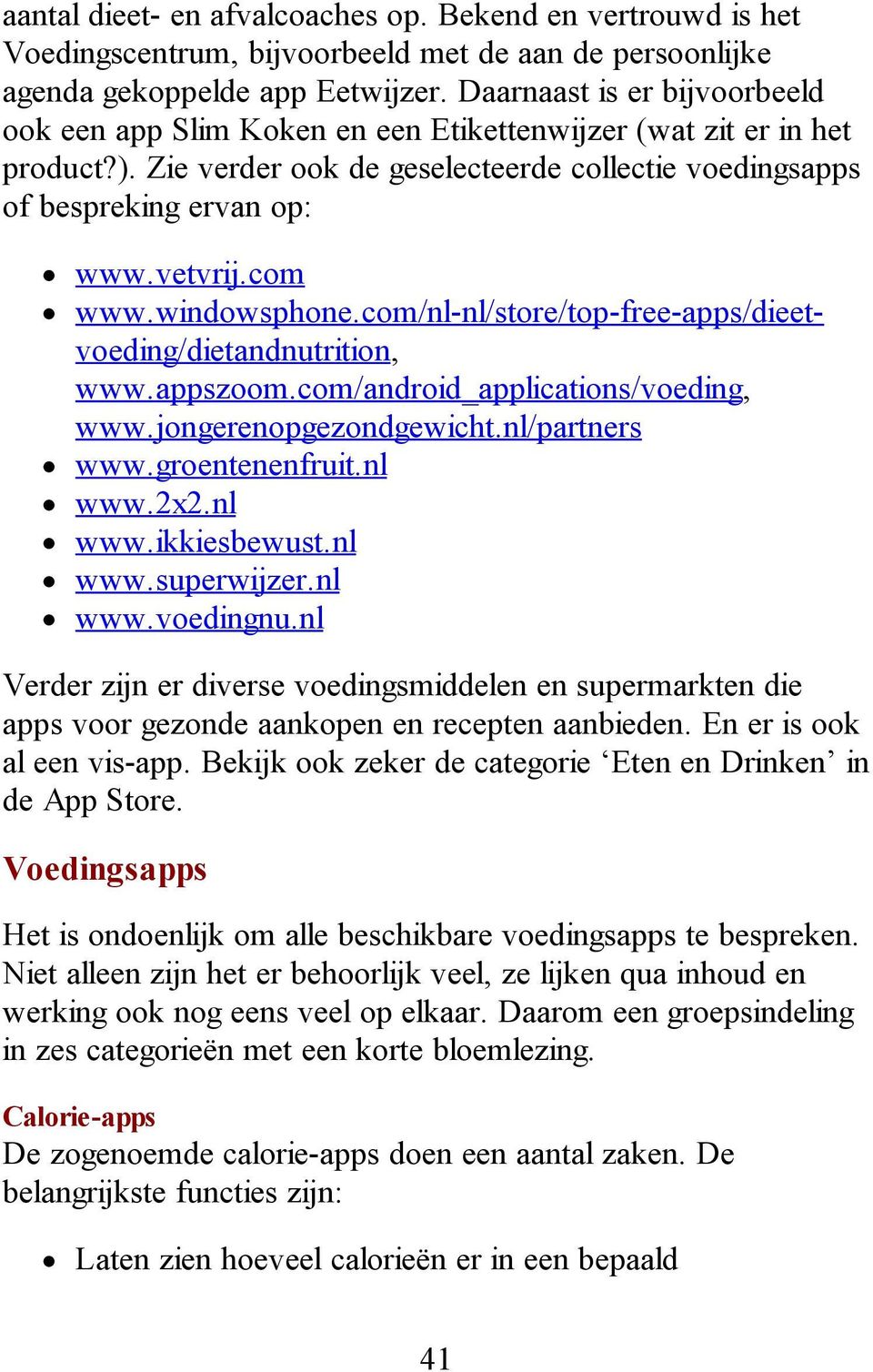 aantal dieet- en afvalcoaches op. Bekend en vertrouwd is het Voedingscentrum, bijvoorbeeld met de aan de persoonlijke agenda gekoppelde app Eetwijzer. Daarnaast is er bijvoorbeeld ook een app Slim Koken en een Etikettenwijzer (wat zit er in het product?). Zie verder ook de geselecteerde collectie voedingsapps of bespreking ervan op:

- www.vetvrij.com
- www.windowsphone.com/nl-nl/store/top-free-apps/dieet-voeding/dietandnutrition, www.appszoom.com/android_applications/voeding, www.jongerenopgezondgewicht.nl/partners
- www.groentenenfruit.nl
- www.2x2.nl
- www.ikkiesbewust.nl
- www.superwijzer.nl
- www.voedingnu.nl

Verder zijn er diverse voedingsmiddelen en supermarkten die apps voor gezonde aankopen en recepten aanbieden. En er is ook al een vis-app. Bekijk ook zeker de categorie ‘Eten en Drinken’ in de App Store.

Voedingsapps

Het is ondoenlijk om alle beschikbare voedingsapps te bespreken. Niet alleen zijn het er behoorlijk veel, ze lijken qua inhoud en werking ook nog eens veel op elkaar. Daarom een groepsindeling in zes categorieën met een korte bloemlezing.

Calorie-apps
De zogenoemde calorie-apps doen een aantal zaken. De belangrijkste functies zijn:

- Laten zien hoeveel calorieën er in een bepaald

41